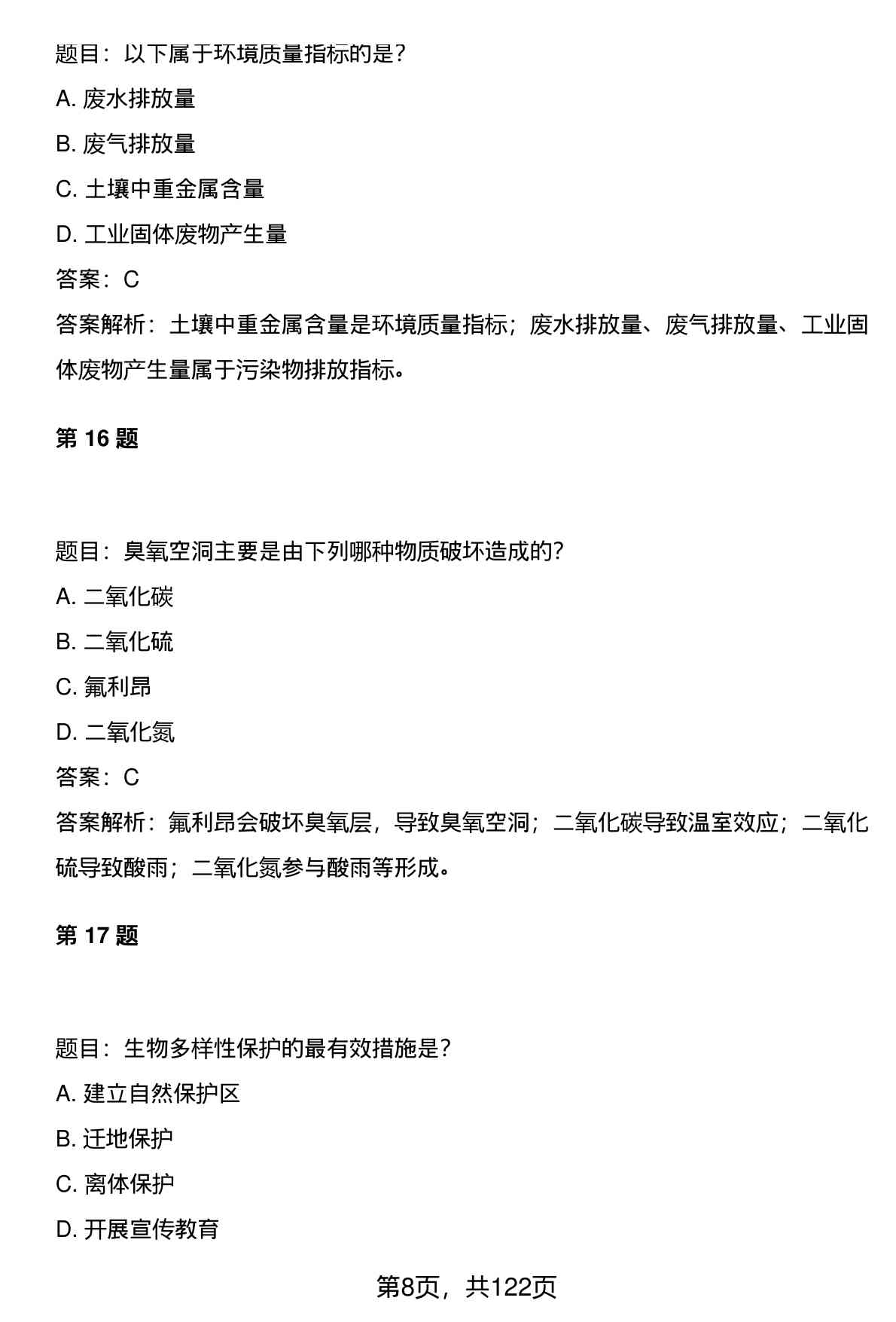 题目：以下属于环境质量指标的是?

A. 废水排放量

B. 废气排放量

C. 土壤中重金属含量

D. 工业固体废物产生量

答案：C

答案解析：土壤中重金属含量是环境质量指标；废水排放量、废气排放量、工业固体废物产生量属于污染物排放指标。

第 16 题

题目：臭氧空洞主要是由下列哪种物质破坏造成的?

A. 二氧化碳

B. 二氧化硫

C. 氟利昂

D. 二氧化氮

答案：C

答案解析：氟利昂会破坏臭氧层，导致臭氧空洞；二氧化碳导致温室效应；二氧化硫导致酸雨；二氧化氮参与酸雨等形成。

第 17 题

题目：生物多样性保护的最有效措施是?

A. 建立自然保护区

B. 迁地保护

C. 离体保护

D. 开展宣传教育

第8页，共122页